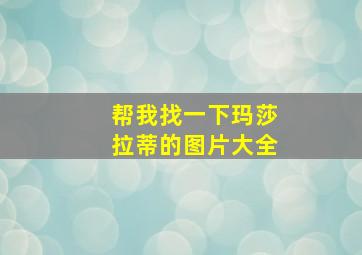 帮我找一下玛莎拉蒂的图片大全